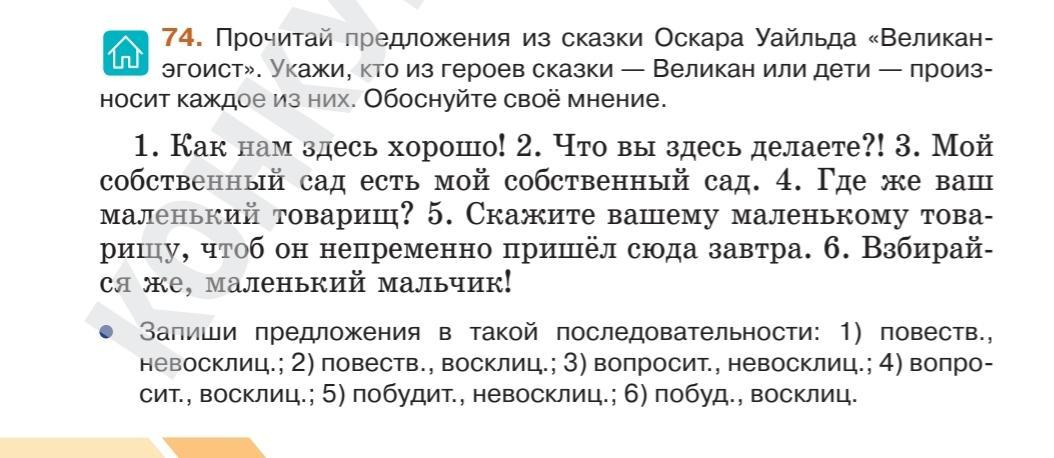 74. Прочитай предложения из сказки Оскара Уайльда «Великан-эгоист». Укажи, кто из героев сказки — Великан или дети — произносит каждое из них. Обоснуйте своё мнение.

1. Как нам здесь хорошо! 2. Что вы здесь делаете?! 3. Мой собственный сад есть мой собственный сад. 4. Где же ваш маленький товарищ? 5. Скажите вашему маленькому товарищу, чтоб он непременно пришёл сюда завтра. 6. Взбирайся же, маленький мальчик!

• Запиши предложения в такой последовательности: 1) повеств., невосклиц.; 2) повеств., восклиц.; 3) вопросит., невосклиц.; 4) вопросит., восклиц.; 5) побудит., невосклиц.; 6) побуд., восклиц.